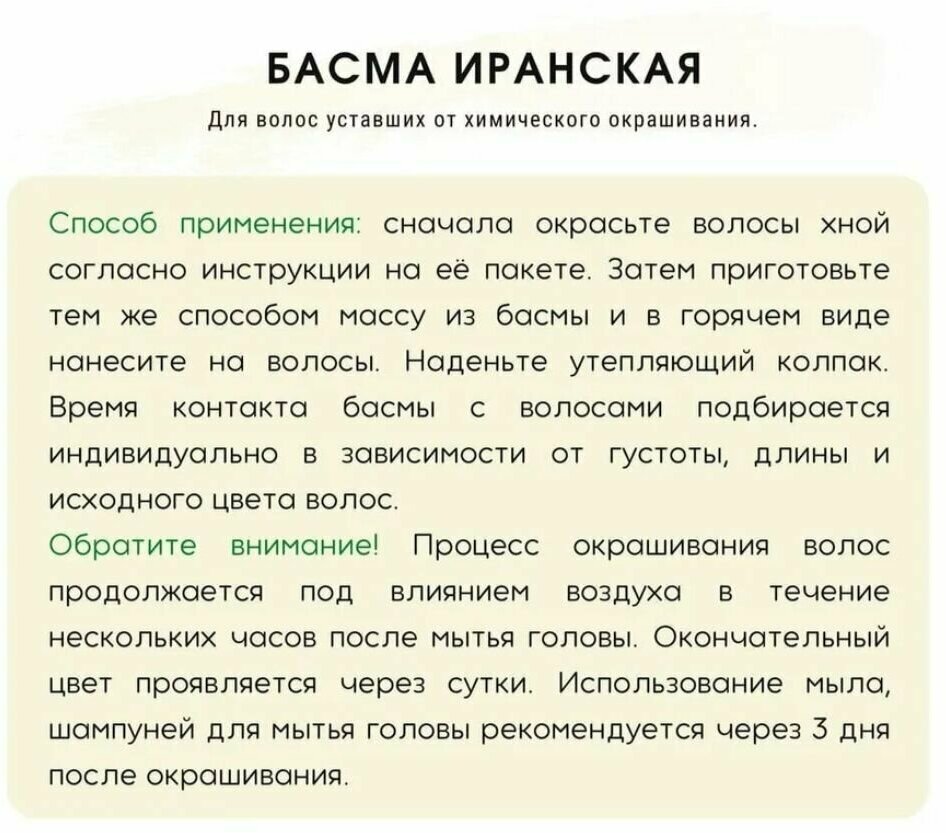 БАСМА ИРАНСКАЯ

Для волос уставших от химического окрашивания.

Способ применения: сначала окрасьте волосы хной согласно инструкции на её пакете. Затем приготовьте тем же способом массу из басмы и в горячем виде нанесите на волосы. Наденьте утепляющий колпак. Время контакта басмы с волосами подбирается индивидуально в зависимости от густоты, длины и исходного цвета волос.

Обратите внимание! Процесс окрашивания волос продолжается под влиянием воздуха в течение нескольких часов после мытья головы. Окончательный цвет проявляется через сутки. Использование мыла, шампуней для мытья головы рекомендуется через 3 дня после окрашивания.